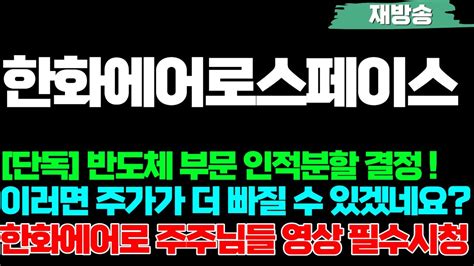 재방송

한화에어로스페이스

[단독] 반도체 부문 인적분할 결정 !
이러면 주가가 더 빠질 수 있겠네요?
한화에어로 주주님들 영상 필수시청